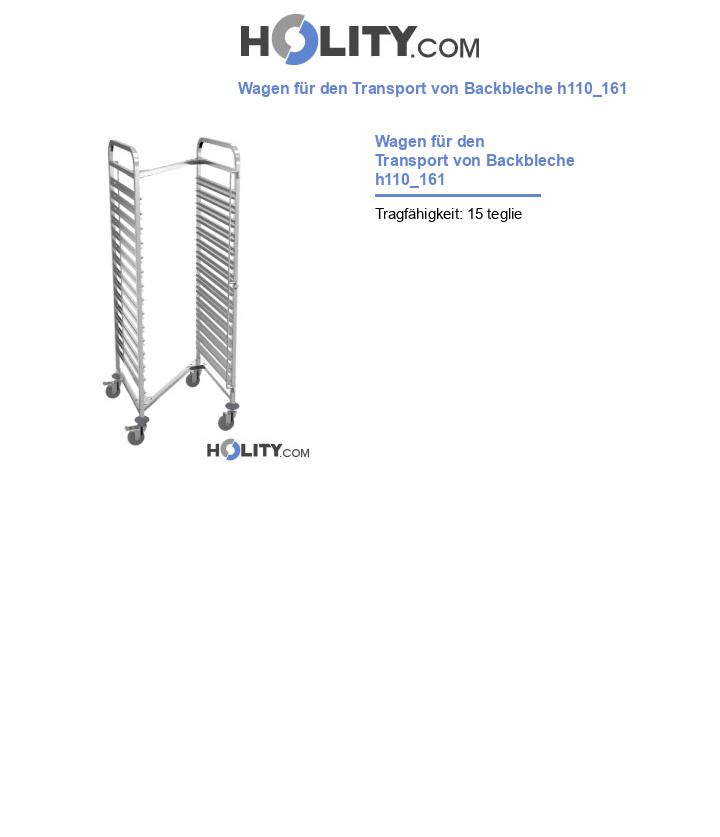 HOLITY.COM

Wagen für den Transport von Backbleche h110_161

HOLITY.COM

Wagen für den Transport von Backbleche h110_161

Tragfähigkeit: 15 teglie